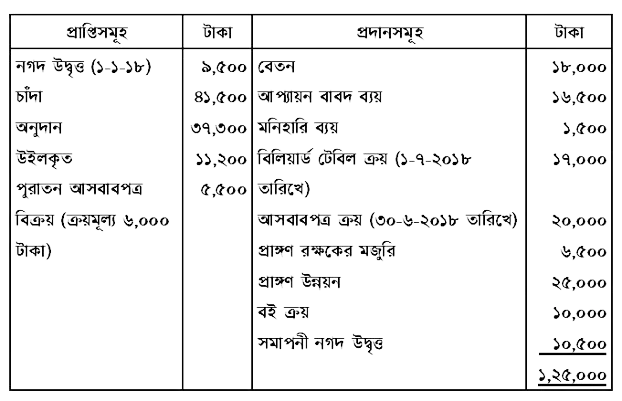 | প্রাপ্তিসমূহ | টাকা | প্রদানসমূহ | টাকা |
|---|---|---|---|
| নগদ উদ্বৃত্ত (১-১-১৮) | ৯,৫০০ | বেতন | ১৮,০০০ |
| চাঁদা | ৪১,৫০০ | আপ্যায়ন বাবদ ব্যয় | ১৬,৫০০ |
| অনুদান | ৩৭,৩০০ | মনিহারি ব্যয় | ১,৫০০ |
| উইলকৃত | ১১,২০০ | বিলিয়ার্ড টেবিল ক্রয় (১-৭-২০১৮ তারিখে) | ১৭,০০০ |
| পুরাতন আসবাবপত্র বিক্রয় (ক্রয়মূল্য ৬,০০০ টাকা) | ৫,৫০০ | আসবাবপত্র ক্রয় (৩০-৬-২০১৮ তারিখে) | ২০,০০০ |
| | | প্রাঙ্গণ রক্ষকের মজুরি | ৬,৫০০ |
| | | প্রাঙ্গণ উন্নয়ন | ২৫,০০০ |
| | | বই ক্রয় | ১০,০০০ |
| | | সমাপনী নগদ উদ্বৃত্ত | ১০,৫০০ |
| | | | ১,২৫,০০০ |